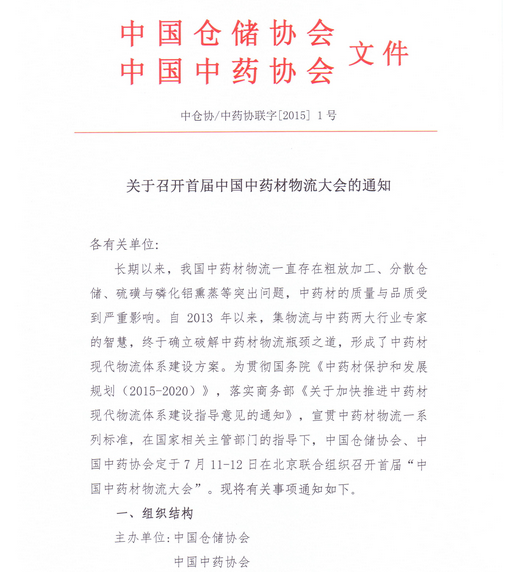 中国仓储协会
中国中药协会 文件

中仓协/中药协联字[2015] 1号

关于召开首届中国中药材物流大会的通知

各有关单位:

长期以来，我国中药材物流一直存在粗放加工、分散仓储、硫磺与磷化铝熏蒸等突出问题，中药材的质量与品质受到严重影响。自 2013 年以来，集物流与中药两大行业专家的智慧，终于确立破解中药材物流瓶颈之道，形成了中药材现代物流体系建设方案。为贯彻国务院《中药材保护和发展规划（2015-2020）》，落实商务部《关于加快推进中药材现代物流体系建设指导意见的通知》，宣贯中药材物流一系列标准，在国家相关主管部门的指导下，中国仓储协会、中国中药协会定于7月 11-12 日在北京联合组织召开首届“中国中药材物流大会”。现将有关事项通知如下。

一、组织结构

主办单位:中国仓储协会

中国中药协会